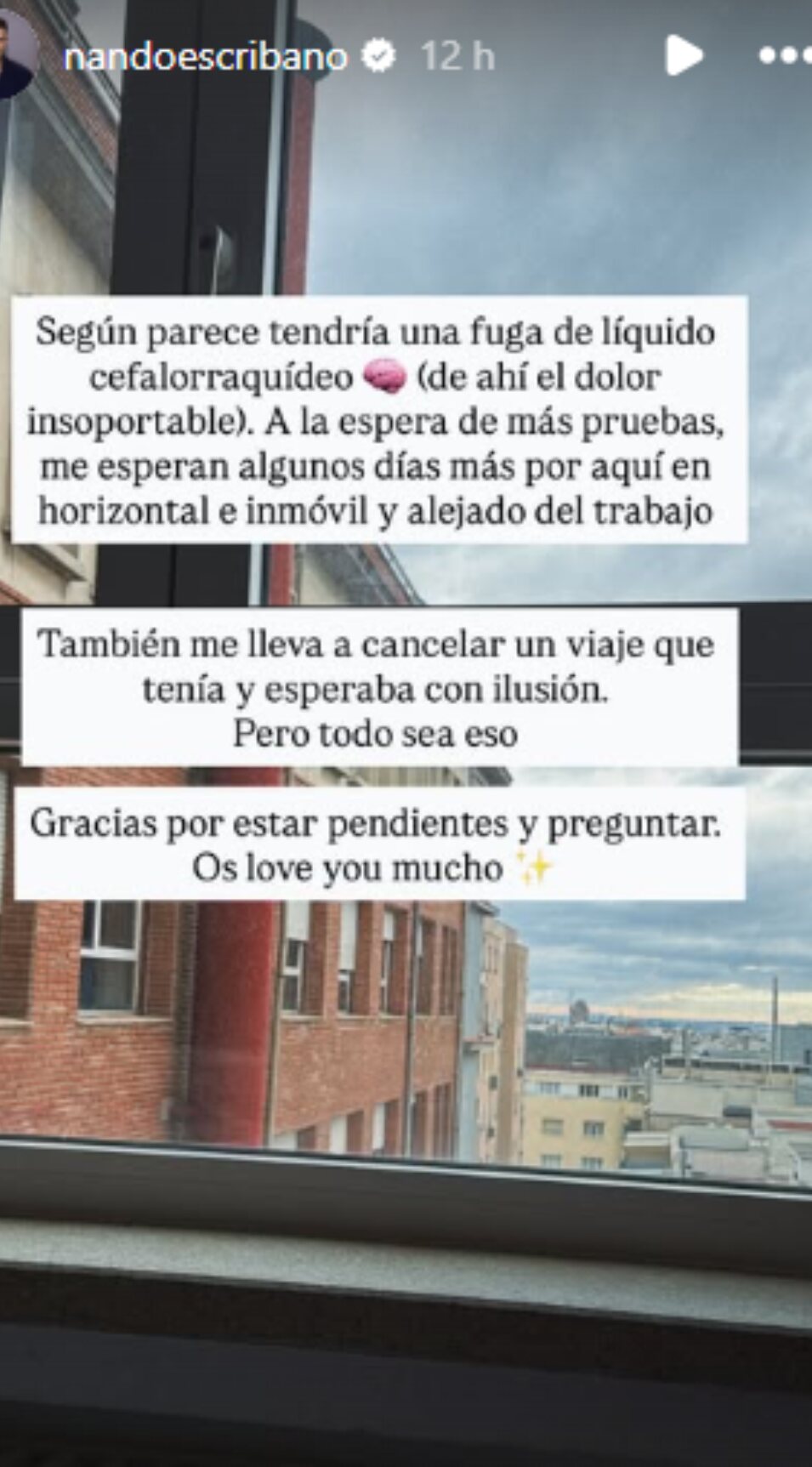 nandoescribano 12 h

Según parece tendría una fuga de líquido cefalorraquídeo 🧠 (de ahí el dolor insoportable). A la espera de más pruebas, me esperan algunos días más por aquí en horizontal e inmóvil y alejado del trabajo

También me lleva a cancelar un viaje que tenía y esperaba con ilusión.
Pero todo sea eso

Gracias por estar pendientes y preguntar.
Os love you mucho ✨